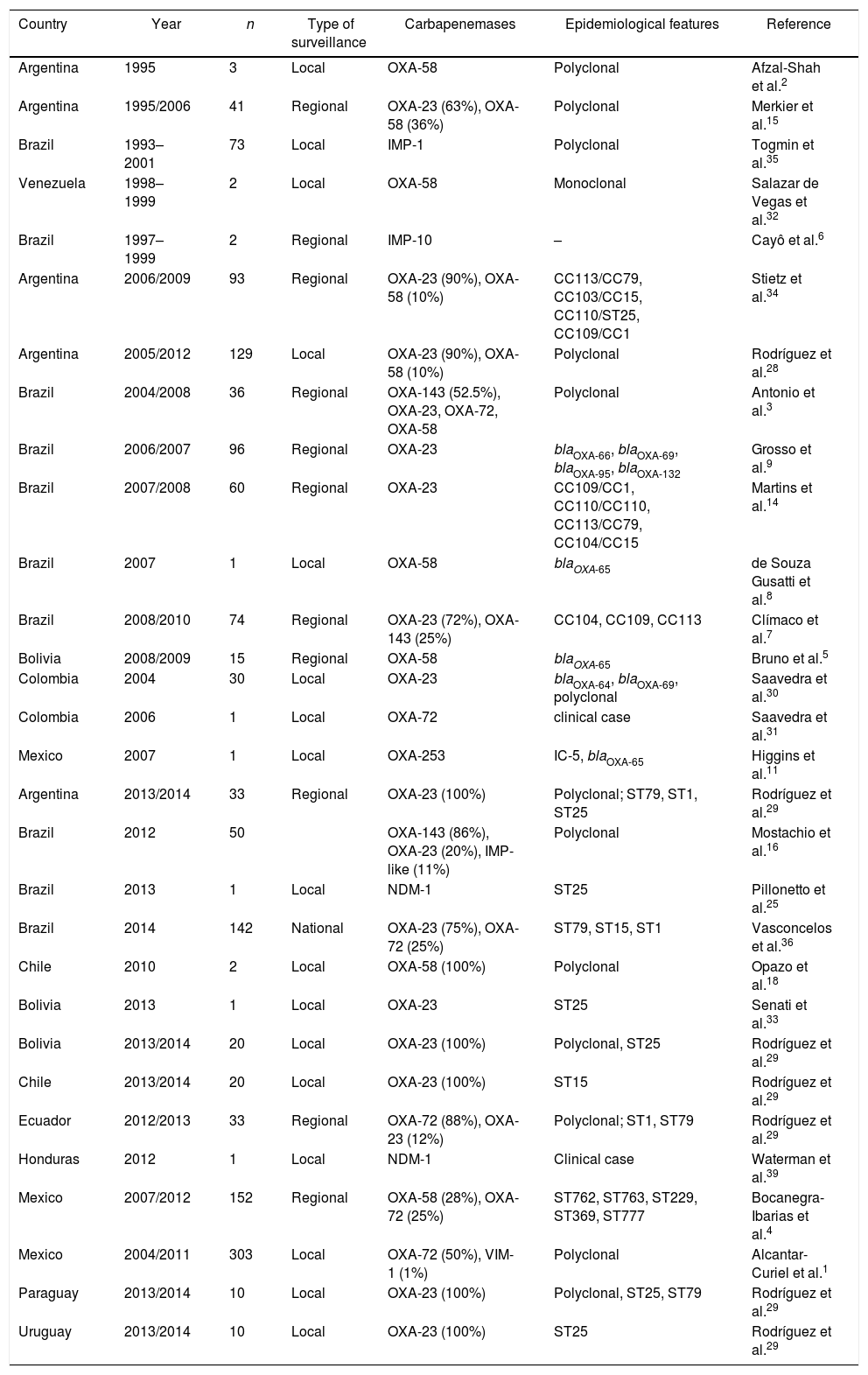 | Country | Year | n | Type of surveillance | Carbapenemases | Epidemiological features | Reference |
|---|---|---|---|---|---|---|
| Argentina | 1995 | 3 | Local | OXA-58 | Polyclonal | Afzal-Shah et al.$^{2}$ |
| Argentina | 1995/2006 | 41 | Regional | OXA-23 (63%), OXA-58 (36%) | Polyclonal | Merkier et al.$^{15}$ |
| Brazil | 1993–2001 | 73 | Local | IMP-1 | Polyclonal | Togmin et al.$^{35}$ |
| Venezuela | 1998–1999 | 2 | Local | OXA-58 | Monoclonal | Salazar de Vegas et al.$^{32}$ |
| Brazil | 1997–1999 | 2 | Regional | IMP-10 | – | Cayô et al.$^{6}$ |
| Argentina | 2006/2009 | 93 | Regional | OXA-23 (90%), OXA-58 (10%) | CC113/CC79, CC103/CC15, CC110/ST25, CC109/CC1 | Stietz et al.$^{34}$ |
| Argentina | 2005/2012 | 129 | Local | OXA-23 (90%), OXA-58 (10%) | Polyclonal | Rodríguez et al.$^{28}$ |
| Brazil | 2004/2008 | 36 | Regional | OXA-143 (52.5%), OXA-23, OXA-72, OXA-58 | Polyclonal | Antonio et al.$^{3}$ |
| Brazil | 2006/2007 | 96 | Regional | OXA-23 | $bla_{OXA-66}$, $bla_{OXA-69}$, $bla_{OXA-95}$, $bla_{OXA-132}$ | Grosso et al.$^{9}$ |
| Brazil | 2007/2008 | 60 | Regional | OXA-23 | CC109/CC1, CC110/CC110, CC113/CC79, CC104/CC15 | Martins et al.$^{14}$ |
| Brazil | 2007 | 1 | Local | OXA-58 | $bla_{OXA-65}$ | de Souza Gusatti et al.$^{8}$ |
| Brazil | 2008/2010 | 74 | Regional | OXA-23 (72%), OXA-143 (25%) | CC104, CC109, CC113 | Clímaco et al.$^{7}$ |
| Bolivia | 2008/2009 | 15 | Regional | OXA-58 | $bla_{OXA-65}$ | Bruno et al.$^{5}$ |
| Colombia | 2004 | 30 | Local | OXA-23 | $bla_{OXA-64}$, $bla_{OXA-69}$, polyclonal | Saavedra et al.$^{30}$ |
| Colombia | 2006 | 1 | Local | OXA-72 | clinical case | Saavedra et al.$^{31}$ |
| Mexico | 2007 | 1 | Local | OXA-253 | IC-5, $bla_{OXA-65}$ | Higgins et al.$^{11}$ |
| Argentina | 2013/2014 | 33 | Regional | OXA-23 (100%) | Polyclonal; ST79, ST1, ST25 | Rodríguez et al.$^{29}$ |
| Brazil | 2012 | 50 | | OXA-143 (86%), OXA-23 (20%), IMP-like (11%) | Polyclonal | Mostachio et al.$^{16}$ |
| Brazil | 2013 | 1 | Local | NDM-1 | ST25 | Pillonetto et al.$^{25}$ |
| Brazil | 2014 | 142 | National | OXA-23 (75%), OXA-72 (25%) | ST79, ST15, ST1 | Vasconcelos et al.$^{36}$ |
| Chile | 2010 | 2 | Local | OXA-58 (100%) | Polyclonal | Opazo et al.$^{18}$ |
| Bolivia | 2013 | 1 | Local | OXA-23 | ST25 | Senati et al.$^{33}$ |
| Bolivia | 2013/2014 | 20 | Local | OXA-23 (100%) | Polyclonal, ST25 | Rodríguez et al.$^{29}$ |
| Chile | 2013/2014 | 20 | Local | OXA-23 (100%) | ST15 | Rodríguez et al.$^{29}$ |
| Ecuador | 2012/2013 | 33 | Regional | OXA-72 (88%), OXA-23 (12%) | Polyclonal; ST1, ST79 | Rodríguez et al.$^{29}$ |
| Honduras | 2012 | 1 | Local | NDM-1 | Clinical case | Waterman et al.$^{39}$ |
| Mexico | 2007/2012 | 152 | Regional | OXA-58 (28%), OXA-72 (25%) | ST762, ST763, ST229, ST369, ST777 | Bocanegra-Ibarias et al.$^{4}$ |
| Mexico | 2004/2011 | 303 | Local | OXA-72 (50%), VIM-1 (1%) | Polyclonal | Alcantar-Curiel et al.$^{1}$ |
| Paraguay | 2013/2014 | 10 | Local | OXA-23 (100%) | Polyclonal, ST25, ST79 | Rodríguez et al.$^{29}$ |
| Uruguay | 2013/2014 | 10 | Local | OXA-23 (100%) | ST25 | Rodríguez et al.$^{29}$ |